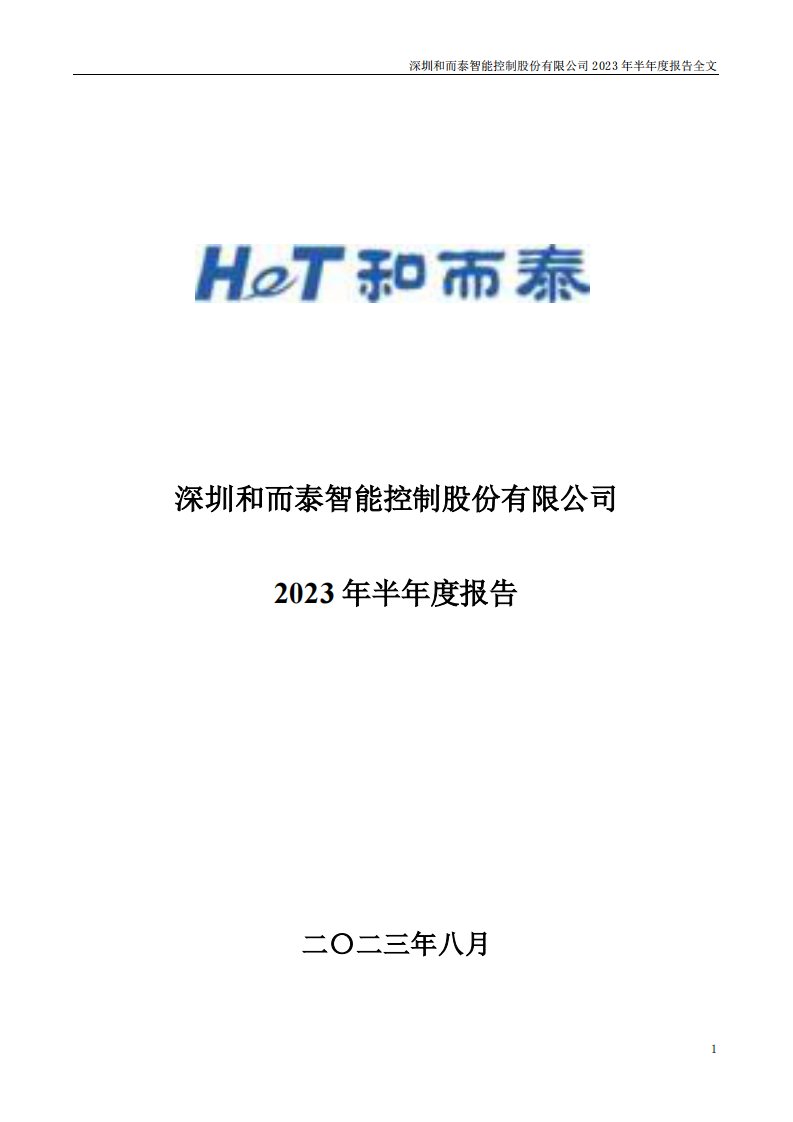 深圳和而泰智能控制股份有限公司 2023 年半年度报告全文

HeT 和而泰

深圳和而泰智能控制股份有限公司

2023 年半年度报告

二〇二三年八月

1